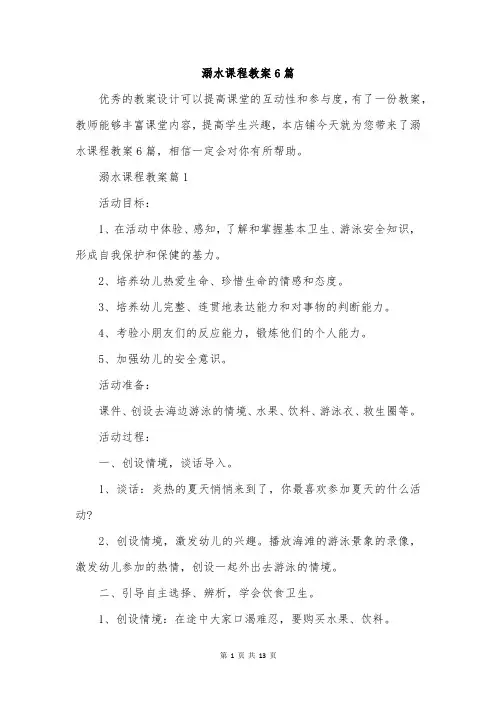 溺水课程教案6篇

优秀的教案设计可以提高课堂的互动性和参与度，有了一份教案，教师能够丰富课堂内容，提高学生兴趣，本店铺今天就为您带来了溺水课程教案6篇，相信一定会对你有所帮助。

溺水课程教案篇1

活动目标：

1、在活动中体验、感知，了解和掌握基本卫生、游泳安全知识，形成自我保护和保健的基力。

2、培养幼儿热爱生命、珍惜生命的情感和态度。

3、培养幼儿完整、连贯地表达能力和对事物的判断能力。

4、考验小朋友们的反应能力，锻炼他们的个人能力。

5、加强幼儿的安全意识。

活动准备：

课件、创设去海边游泳的情境、水果、饮料、游泳衣、救生圈等。

活动过程：

一、创设情境，谈话导入。

1、谈话：炎热的夏天悄悄来到了，你最喜欢参加夏天的什么活动?

2、创设情境，激发幼儿的兴趣。播放海滩的游泳景象的录像，激发幼儿参加的热情，创设一起外出去游泳的情境。

二、引导自主选择、辨析，学会饮食卫生。

1、创设情境：在途中大家口渴难忍，要购买水果、饮料。

第 1 页 共 13 页